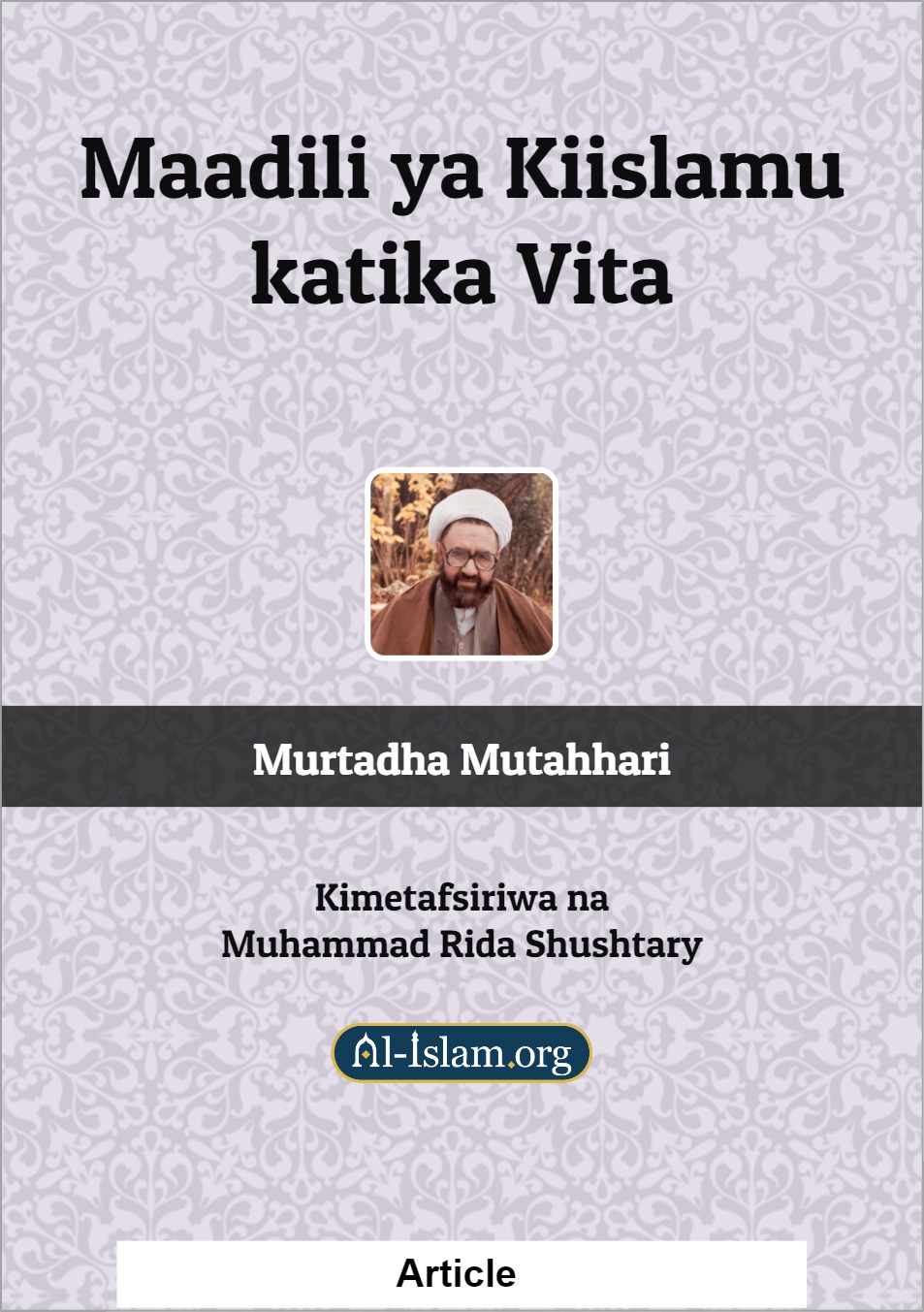 Maadili ya Kiislamu katika Vita

Murtadha Mutahhari

Kimetafsiriwa na
Muhammad Rida Shushtary

Al-Islam.org

Article